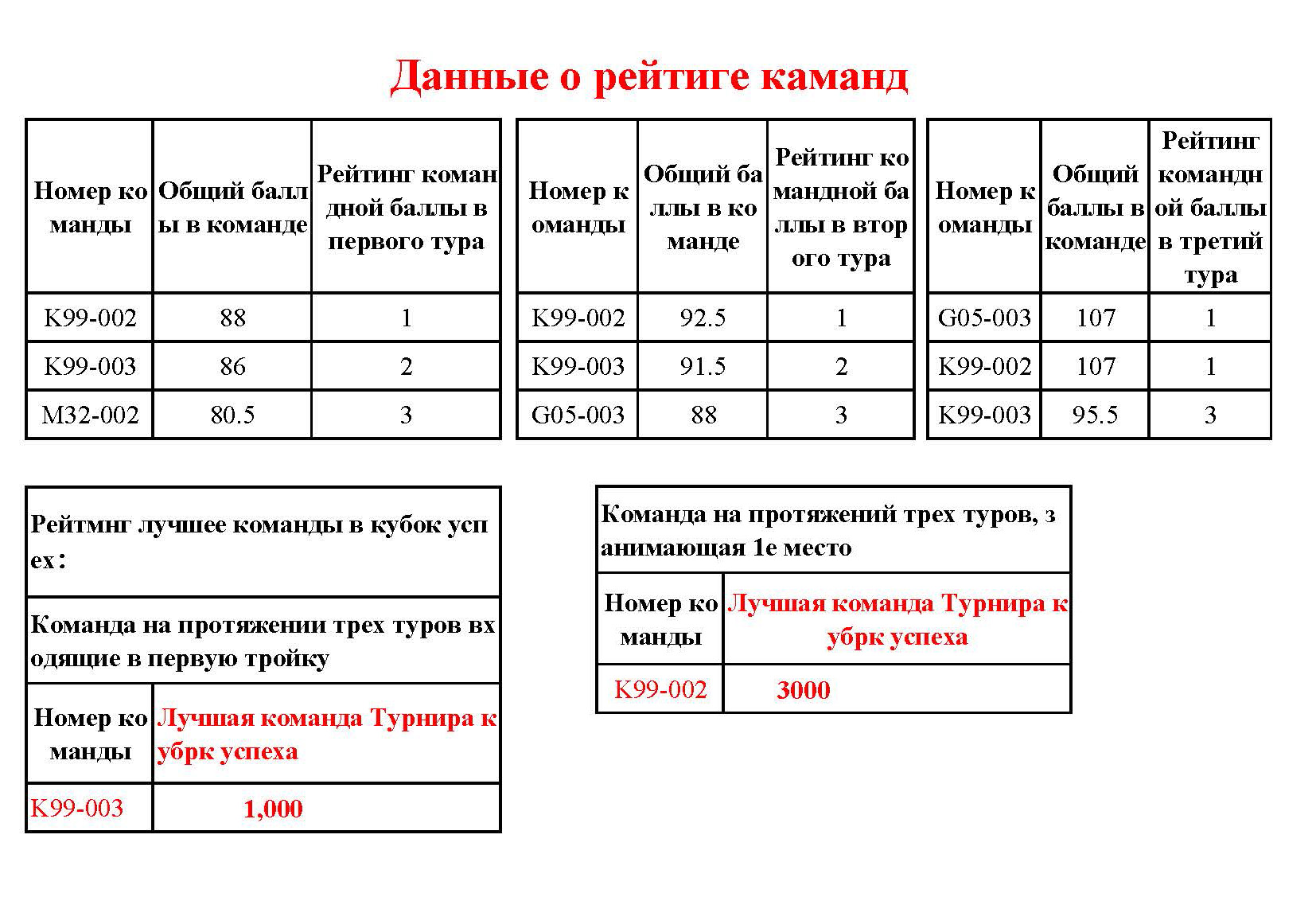 Данные о рейтиге каманд

| Номер команды | Общий баллы в команде | Рейтинг командной баллы в первого тура |
|---|---|---|
| K99-002 | 88 | 1 |
| K99-003 | 86 | 2 |
| M32-002 | 80.5 | 3 |

| Номер команды | Общий баллы в команде | Рейтинг командной баллы в второго тура |
|---|---|---|
| K99-002 | 92.5 | 1 |
| K99-003 | 91.5 | 2 |
| G05-003 | 88 | 3 |

| Номер команды | Общий баллы в команде | Рейтинг командной баллы в третий тура |
|---|---|---|
| G05-003 | 107 | 1 |
| K99-002 | 107 | 1 |
| K99-003 | 95.5 | 3 |

Рейтмнг лучшее команды в кубок успех:

Команда на протяжении трех туров входящие в первую тройку

| Номер команды | Лучшая команда Турнира кубрк успеха |
|---|---|
| K99-003 | 1,000 |

Команда на протяжений трех туров, занимающая 1е место

| Номер команды | Лучшая команда Турнира кубрк успеха |
|---|---|
| K99-002 | 3000 |